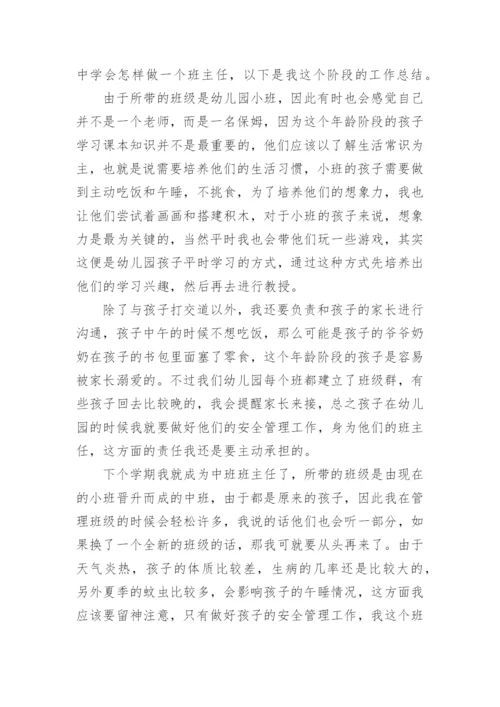 中学会怎样做一个班主任，以下是我这个阶段的工作总结。

由于所带的班级是幼儿园小班，因此有时也会感觉自己并不是一个老师，而是一名保姆，因为这个年龄阶段的孩子学习课本知识并不是最重要的，他们应该以了解生活常识为主，也就是说需要培养他们的生活习惯，小班的孩子需要做到主动吃饭和午睡，不挑食，为了培养他们的想象力，我也让他们尝试着画画和搭建积木，对于小班的孩子来说，想象力是最为关键的，当然平时我也会带他们玩一些游戏，其实这便是幼儿园孩子平时学习的方式，通过这种方式先培养出他们的学习兴趣，然后再去进行教授。

除了与孩子打交道以外，我还要负责和孩子的家长进行沟通，孩子中午的时候不想吃饭，那么可能是孩子的爷爷奶奶在孩子的书包里面塞了零食，这个年龄阶段的孩子是容易被家长溺爱的。不过我们幼儿园每个班都建立了班级群，有些孩子回去比较晚的，我会提醒家长来接，总之孩子在幼儿园的时候我就要做好他们的安全管理工作，身为他们的班主任，这方面的责任我还是要主动承担的。

下个学期我就成为中班班主任了，所带的班级是由现在的小班晋升而成的中班，由于都是原来的孩子，因此我在管理班级的时候会轻松许多，我说的话他们也会听一部分，如果换了一个全新的班级的话，那我可就要从头再来了。由于天气炎热，孩子的体质比较差，生病的几率还是比较大的，另外夏季的蚊虫比较多，会影响孩子的午睡情况，这方面我应该要留神注意，只有做好孩子的安全管理工作，我这个班